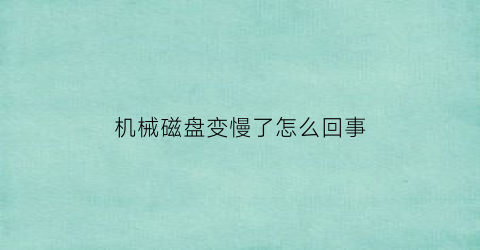 机械磁盘变慢了怎么回事